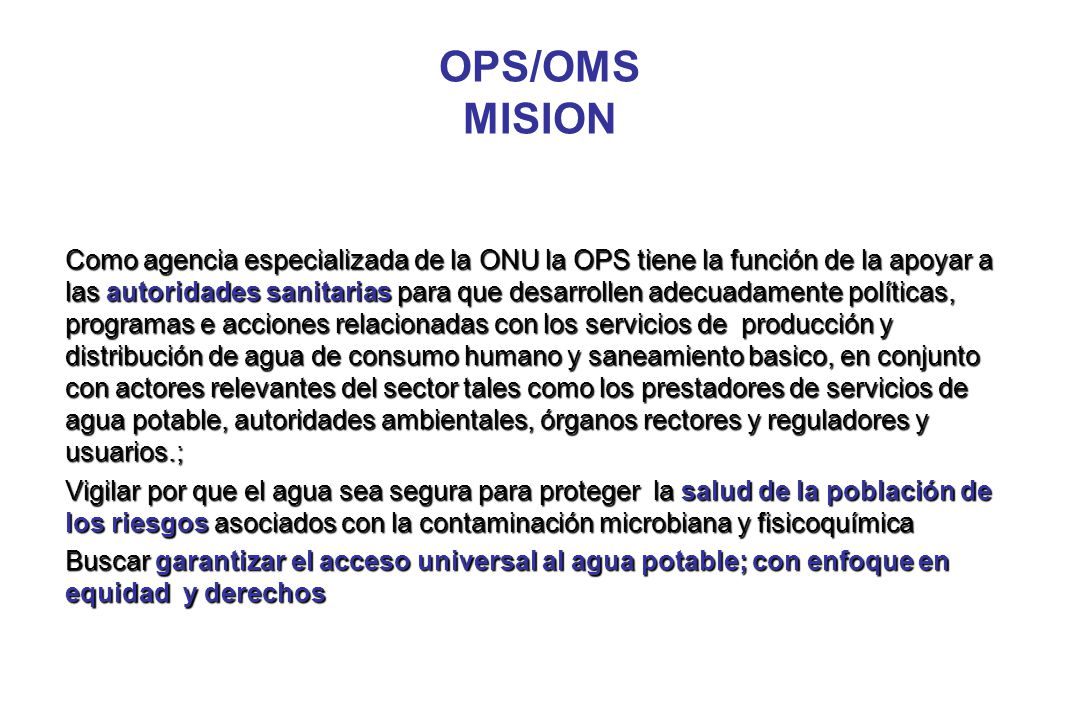 OPS/OMS
MISION

Como agencia especializada de la ONU la OPS tiene la función de la apoyar a las autoridades sanitarias para que desarrollen adecuadamente políticas, programas e acciones relacionadas con los servicios de producción y distribución de agua de consumo humano y saneamiento basico, en conjunto con actores relevantes del sector tales como los prestadores de servicios de agua potable, autoridades ambientales, órganos rectores y reguladores y usuarios.;

Vigilar por que el agua sea segura para proteger la salud de la población de los riesgos asociados con la contaminación microbiana y fisicoquímica

Buscar garantizar el acceso universal al agua potable; con enfoque en equidad y derechos